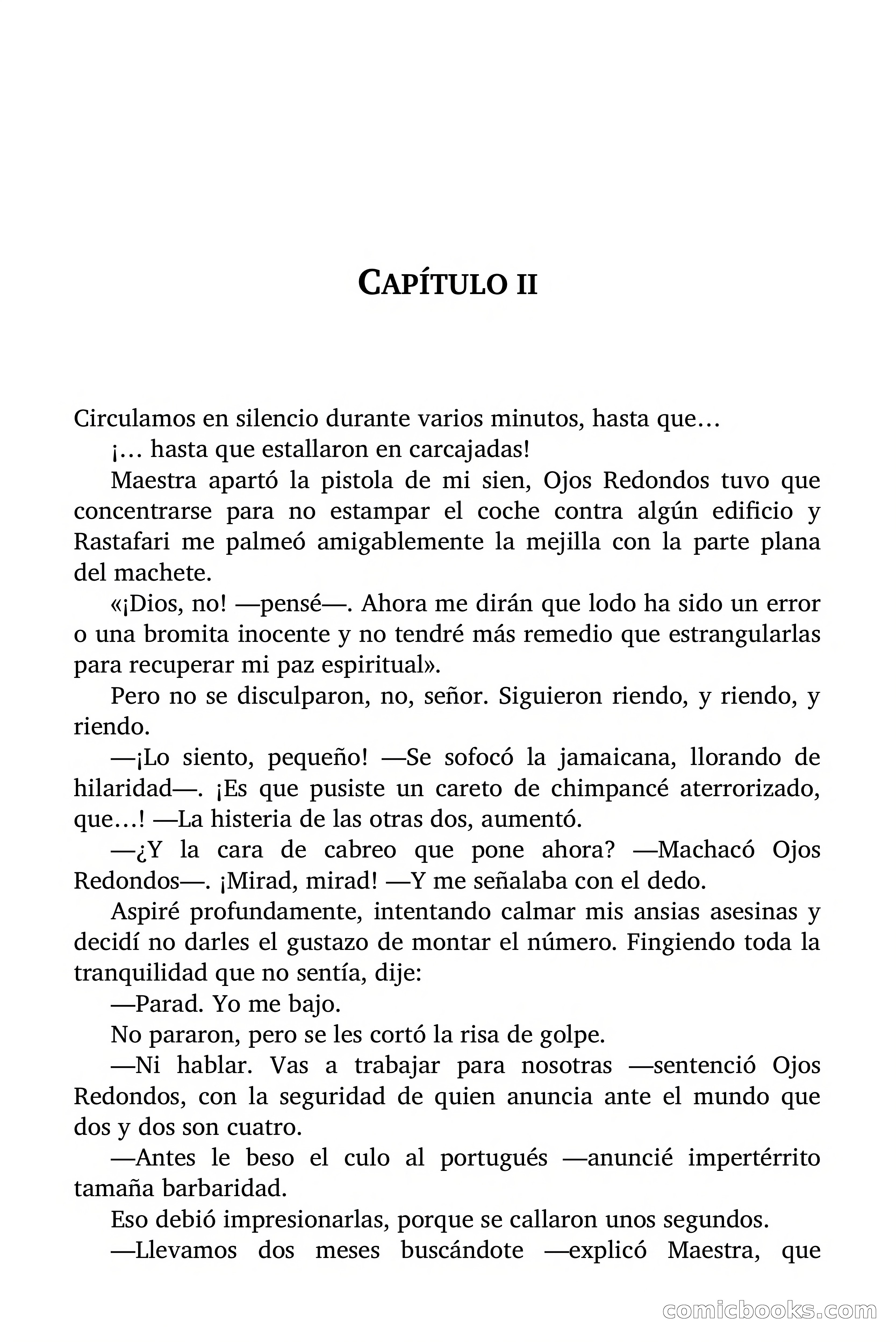 CAPÍTULO II

Circulamos en silencio durante varios minutos, hasta que…

¡… hasta que estallaron en carcajadas!

Maestra apartó la pistola de mi sien, Ojos Redondos tuvo que concentrarse para no estampar el coche contra algún edificio y Rastafari me palmeó amigablemente la mejilla con la parte plana del machete.

«¡Dios, no! —pensé—. Ahora me dirán que lodo ha sido un error o una bromita inocente y no tendré más remedio que estrangularlas para recuperar mi paz espiritual».

Pero no se disculparon, no, señor. Siguieron riendo, y riendo, y riendo.

—¡Lo siento, pequeño! —Se sofocó la jamaicana, llorando de hilaridad—. ¡Es que pusiste un careto de chimpancé aterrorizado, que…! —La histeria de las otras dos, aumentó.

—¿Y la cara de cabreo que pone ahora? —Machacó Ojos Redondos—. ¡Mirad, mirad! —Y me señalaba con el dedo.

Aspiré profundamente, intentando calmar mis ansias asesinas y decidí no darles el gustazo de montar el número. Fingiendo toda la tranquilidad que no sentía, dije:

—Parad. Yo me bajo.

No pararon, pero se les cortó la risa de golpe.

—Ni hablar. Vas a trabajar para nosotras —sentenció Ojos Redondos, con la seguridad de quien anuncia ante el mundo que dos y dos son cuatro.

—Antes le beso el culo al portugués —anuncié impertérrito tamaña barbaridad.

Eso debió impresionarlas, porque se callaron unos segundos.

—Llevamos dos meses buscándote —explicó Maestra, que

comicbooks.com